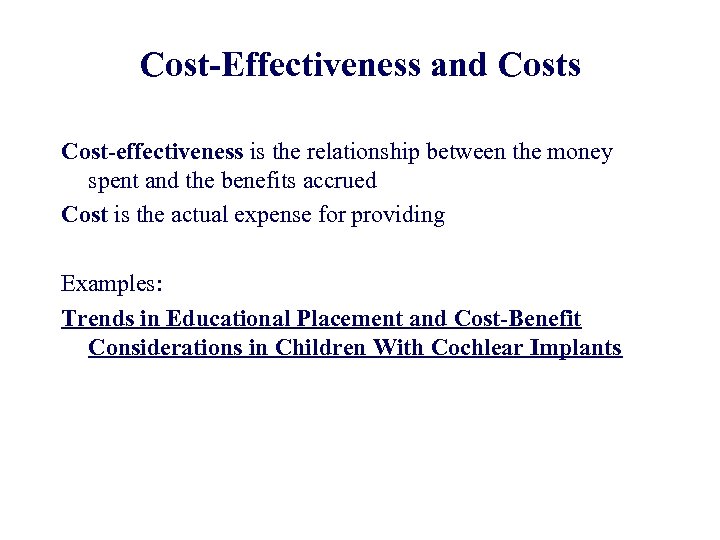 Cost-Effectiveness and Costs

Cost-effectiveness is the relationship between the money spent and the benefits accrued

Cost is the actual expense for providing

Examples:

Trends in Educational Placement and Cost-Benefit Considerations in Children With Cochlear Implants